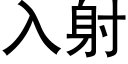 入射